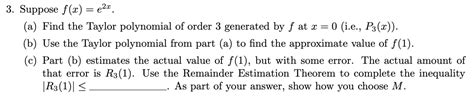 3. Suppose $f(x) = e^{2x}$.

(a) Find the Taylor polynomial of order 3 generated by $f$ at $x = 0$ (i.e., $P_3(x)$).

(b) Use the Taylor polynomial from part (a) to find the approximate value of $f(1)$.

(c) Part (b) estimates the actual value of $f(1)$, but with some error. The actual amount of that error is $R_3(1)$. Use the Remainder Estimation Theorem to complete the inequality $|R_3(1)| \leq$ ____________. As part of your answer, show how you choose $M$.